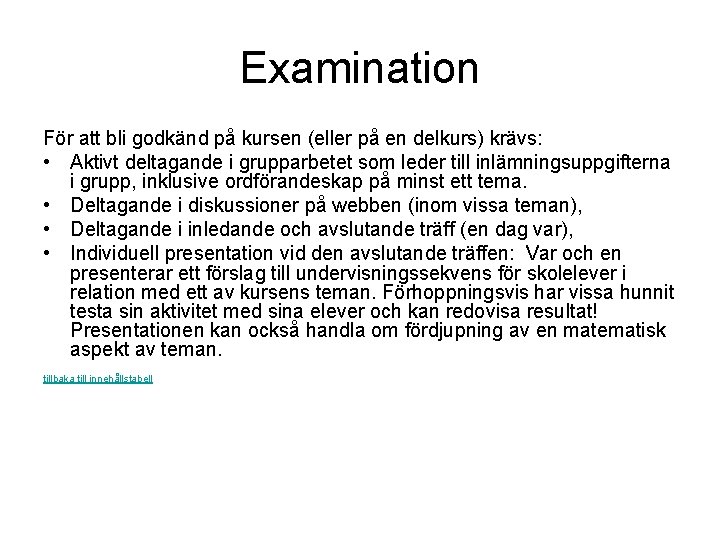 Examination

För att bli godkänd på kursen (eller på en delkurs) krävs:

• Aktivt deltagande i grupparbetet som leder till inlämningsuppgifterna i grupp, inklusive ordförandeskap på minst ett tema.
• Deltagande i diskussioner på webben (inom vissa teman),
• Deltagande i inledande och avslutande träff (en dag var),
• Individuell presentation vid den avslutande träffen: Var och en presenterar ett förslag till undervisningssekvens för skolelever i relation med ett av kursens teman. Förhoppningsvis har vissa hunnit testa sin aktivitet med sina elever och kan redovisa resultat! Presentationen kan också handla om fördjupning av en matematisk aspekt av teman.

tillbaka till innehållstabell